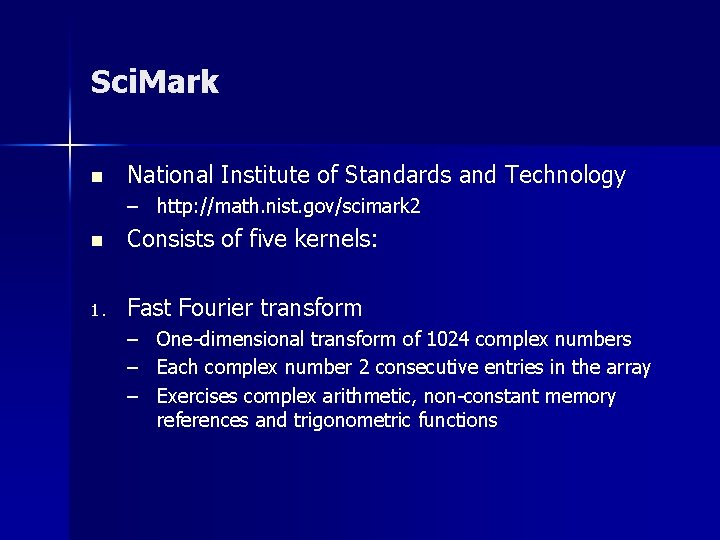 SciMark

• National Institute of Standards and Technology
– http://math.nist.gov/scimark2
• Consists of five kernels:

1. Fast Fourier transform
– One-dimensional transform of 1024 complex numbers
– Each complex number 2 consecutive entries in the array
– Exercises complex arithmetic, non-constant memory references and trigonometric functions